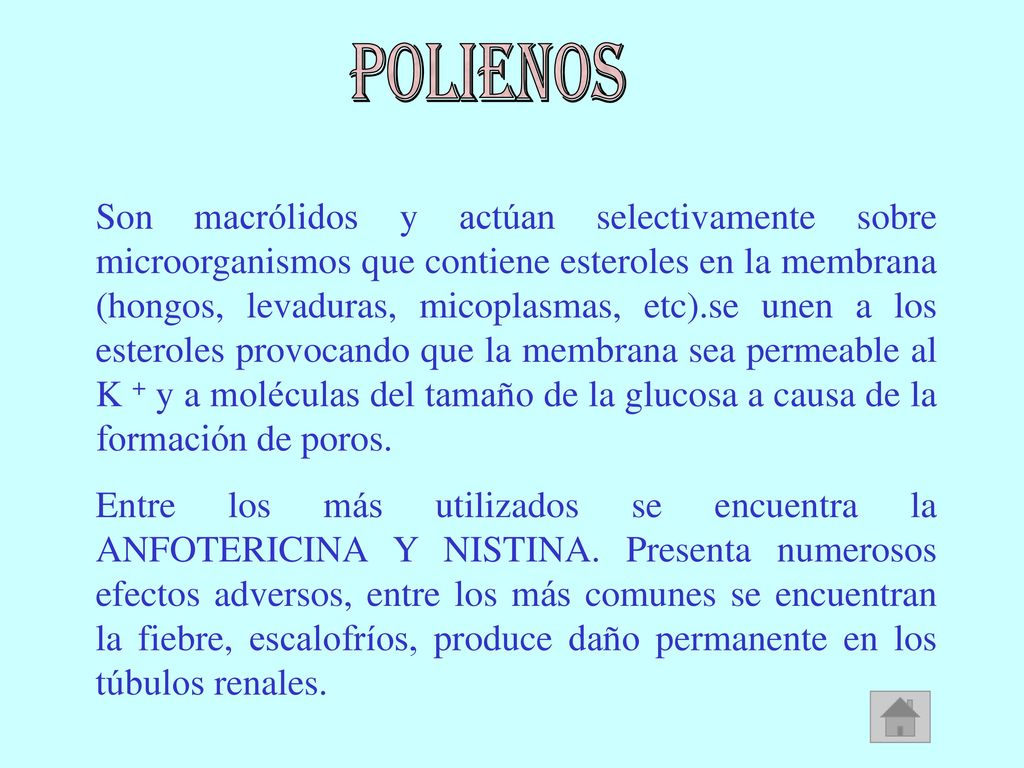 POLIENOS

Son macrólidos y actúan selectivamente sobre microorganismos que contiene esteroles en la membrana (hongos, levaduras, micoplasmas, etc).se unen a los esteroles provocando que la membrana sea permeable al $K^+$ y a moléculas del tamaño de la glucosa a causa de la formación de poros.

Entre los más utilizados se encuentra la ANFOTERICINA Y NISTINA. Presenta numerosos efectos adversos, entre los más comunes se encuentran la fiebre, escalofríos, produce daño permanente en los túbulos renales.